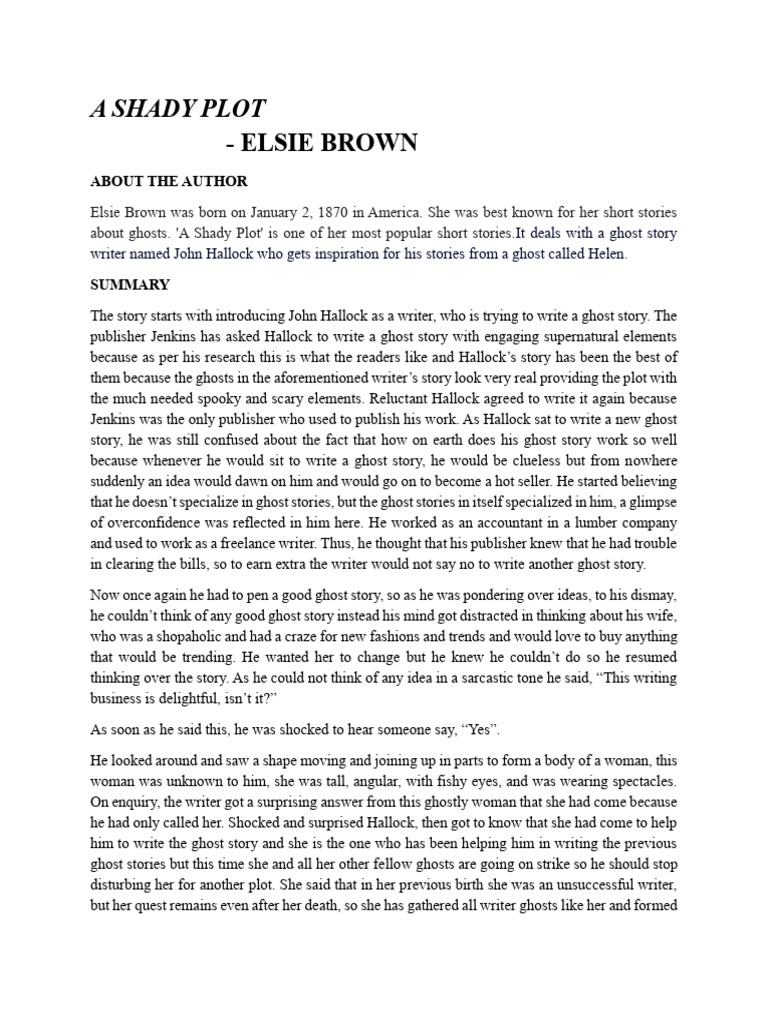 A SHADY PLOT

- ELSIE BROWN

ABOUT THE AUTHOR

Elsie Brown was born on January 2, 1870 in America. She was best known for her short stories about ghosts. 'A Shady Plot' is one of her most popular short stories.It deals with a ghost story writer named John Hallock who gets inspiration for his stories from a ghost called Helen.

SUMMARY

The story starts with introducing John Hallock as a writer, who is trying to write a ghost story. The publisher Jenkins has asked Hallock to write a ghost story with engaging supernatural elements because as per his research this is what the readers like and Hallock's story has been the best of them because the ghosts in the aforementioned writer's story look very real providing the plot with the much needed spooky and scary elements. Reluctant Hallock agreed to write it again because Jenkins was the only publisher who used to publish his work. As Hallock sat to write a new ghost story, he was still confused about the fact that how on earth does his ghost story work so well because whenever he would sit to write a ghost story, he would be clueless but from nowhere suddenly an idea would dawn on him and would go on to become a hot seller. He started believing that he doesn't specialize in ghost stories, but the ghost stories in itself specialized in him, a glimpse of overconfidence was reflected in him here. He worked as an accountant in a lumber company and used to work as a freelance writer. Thus, he thought that his publisher knew that he had trouble in clearing the bills, so to earn extra the writer would not say no to write another ghost story.

Now once again he had to pen a good ghost story, so as he was pondering over ideas, to his dismay, he couldn't think of any good ghost story instead his mind got distracted in thinking about his wife, who was a shopaholic and had a craze for new fashions and trends and would love to buy anything that would be trending. He wanted her to change but he knew he couldn't do so he resumed thinking over the story. As he could not think of any idea in a sarcastic tone he said, "This writing business is delightful, isn't it?"

As soon as he said this, he was shocked to hear someone say, "Yes".

He looked around and saw a shape moving and joining up in parts to form a body of a woman, this woman was unknown to him, she was tall, angular, with fishy eyes, and was wearing spectacles. On enquiry, the writer got a surprising answer from this ghostly woman that she had come because he had only called her. Shocked and surprised Hallock, then got to know that she had come to help him to write the ghost story and she is the one who has been helping him in writing the previous ghost stories but this time she and all her other fellow ghosts are going on strike so he should stop disturbing her for another plot. She said that in her previous birth she was an unsuccessful writer, but her quest remains even after her death, so she has gathered all writer ghosts like her and formed